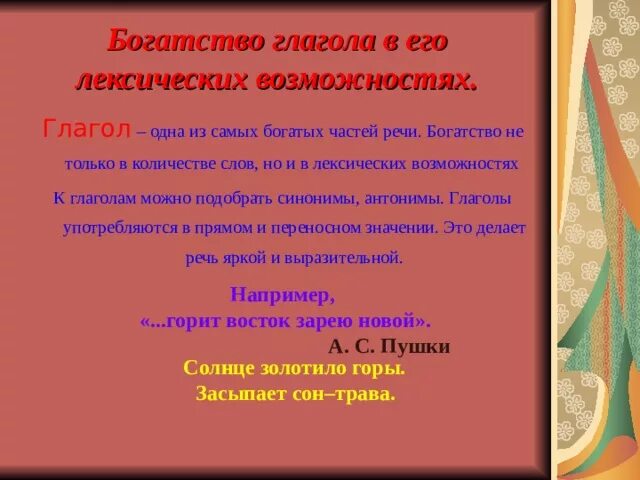 Богатство глагола в его лексических возможностях.

Глагол – одна из самых богатых частей речи. Богатство не только в количестве слов, но и в лексических возможностях

К глаголам можно подобрать синонимы, антонимы. Глаголы употребляются в прямом и переносном значении. Это делает речь яркой и выразительной.

Например,
«...горит восток зарею новой».
А. С. Пушки

Солнце золотило горы.
Засыпает сон–трава.